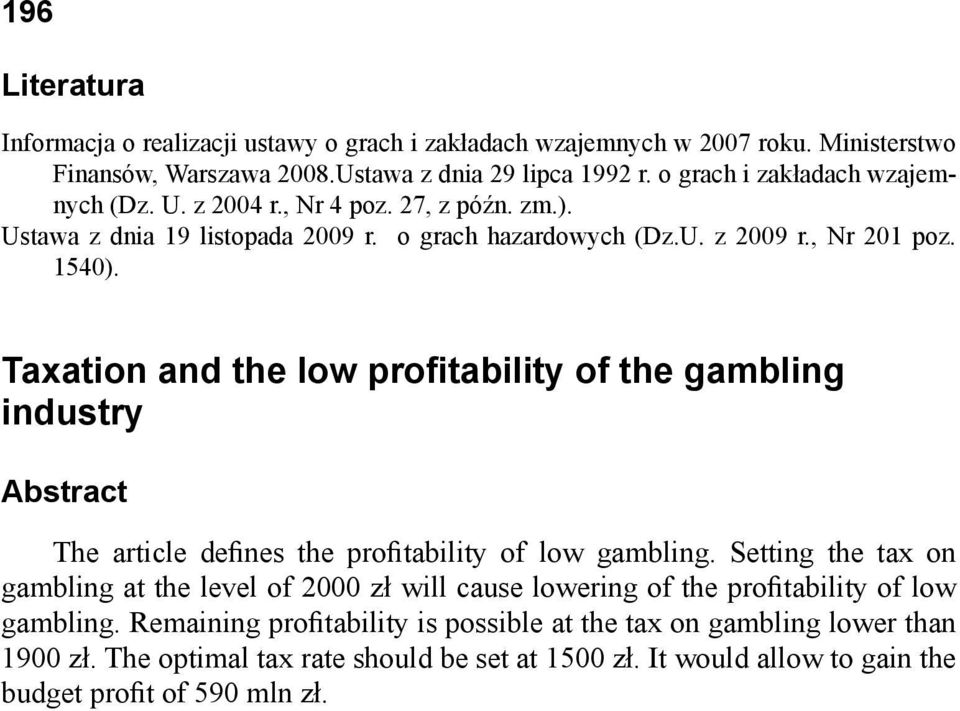 196

Literatura

Informacja o realizacji ustawy o grach i zakładach wzajemnych w 2007 roku. Ministerstwo Finansów, Warszawa 2008.Ustawa z dnia 29 lipca 1992 r. o grach i zakładach wzajemnych (Dz. U. z 2004 r., Nr 4 poz. 27, z późn. zm.).
Ustawa z dnia 19 listopada 2009 r. o grach hazardowych (Dz.U. z 2009 r., Nr 201 poz. 1540).

Taxation and the low profitability of the gambling industry

Abstract

The article defines the profitability of low gambling. Setting the tax on gambling at the level of 2000 zł will cause lowering of the profitability of low gambling. Remaining profitability is possible at the tax on gambling lower than 1900 zł. The optimal tax rate should be set at 1500 zł. It would allow to gain the budget profit of 590 mln zł.